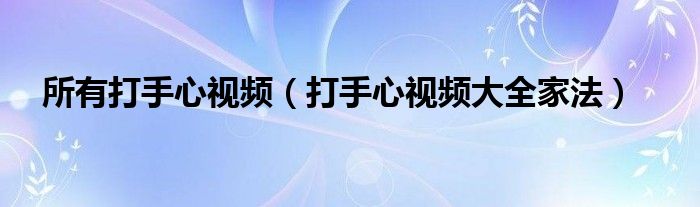 所有打手心视频（打手心视频大全家法）